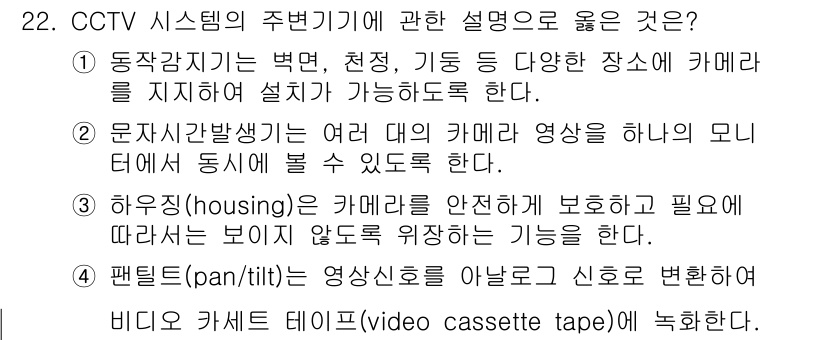 22. CCTV 시스템의 주변기기에 관한 설명으로 옳은 것은?

① 동작감지기는 벽면, 천정, 기둥 등 다양한 장소에 카메라를 지지하여 설치가 가능하도록 한다.

② 문자시간발생기는 여러 대의 카메라 영상을 하나의 모니터에서 동시에 볼 수 있도록 한다.

③ 하우징(housing)은 카메라를 안전하게 보호하고 필요에 따라서는 보이지 않도록 위장하는 기능을 한다.

④ 팬틸트(pan/tilt)는 영상신호를 아날로그 신호로 변환하여 비디오 카세트 테이프(video cassette tape)에 녹화한다.